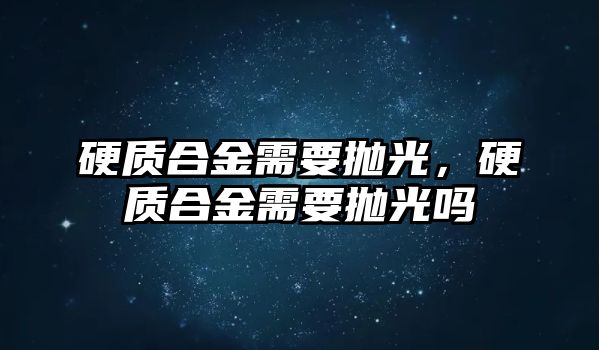 硬质合金需要抛光，硬质合金需要抛光吗